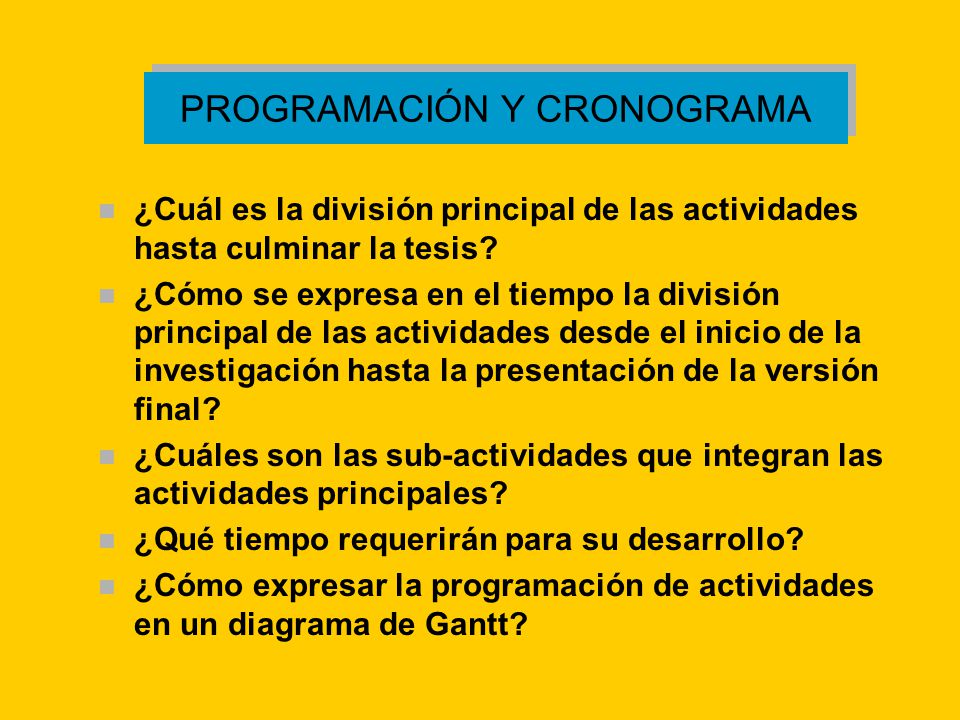 PROGRAMACIÓN Y CRONOGRAMA

¿Cuál es la división principal de las actividades hasta culminar la tesis?

¿Cómo se expresa en el tiempo la división principal de las actividades desde el inicio de la investigación hasta la presentación de la versión final?

¿Cuáles son las sub-actividades que integran las actividades principales?

¿Qué tiempo requerirán para su desarrollo?

¿Cómo expresar la programación de actividades en un diagrama de Gantt?